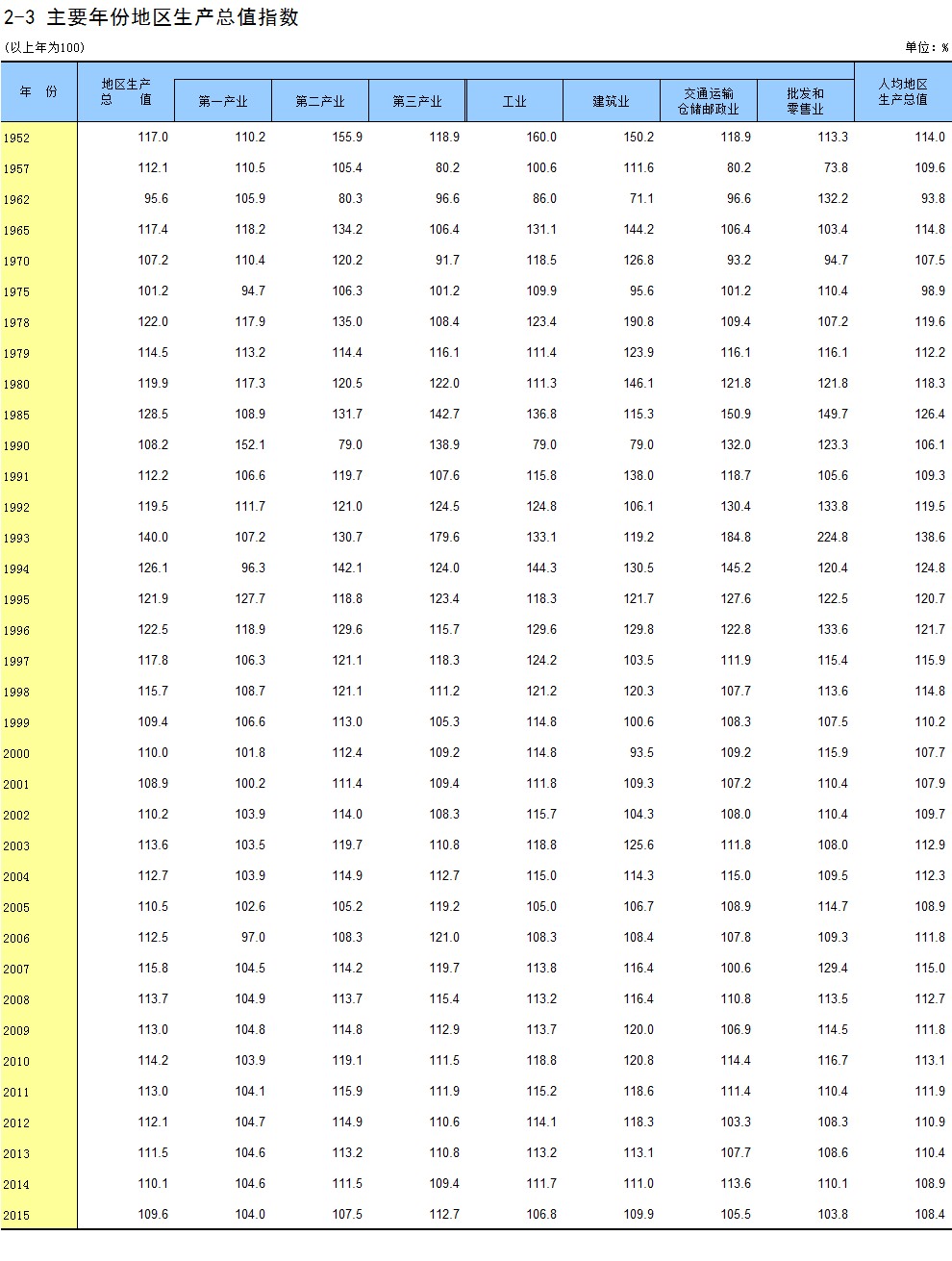 2-3 主要年份地区生产总值指数

(以上年为100)

单位：%

| 年 份 | 地区生产总 值 | 第一产业 | 第二产业 | 第三产业 | 工业 | 建筑业 | 交通运输仓储邮政业 | 批发和零售业 | 人均地区生产总值 |
|---|---|---|---|---|---|---|---|---|---|
| 1952 | 117.0 | 110.2 | 155.9 | 118.9 | 160.0 | 150.2 | 118.9 | 113.3 | 114.0 |
| 1957 | 112.1 | 110.5 | 105.4 | 80.2 | 100.6 | 111.6 | 80.2 | 73.8 | 109.6 |
| 1962 | 95.6 | 105.9 | 80.3 | 96.6 | 86.0 | 71.1 | 96.6 | 132.2 | 93.8 |
| 1965 | 117.4 | 118.2 | 134.2 | 106.4 | 131.1 | 144.2 | 106.4 | 103.4 | 114.8 |
| 1970 | 107.2 | 110.4 | 120.2 | 91.7 | 118.5 | 126.8 | 93.2 | 94.7 | 107.5 |
| 1975 | 101.2 | 94.7 | 106.3 | 101.2 | 109.9 | 95.6 | 101.2 | 110.4 | 98.9 |
| 1978 | 122.0 | 117.9 | 135.0 | 108.4 | 123.4 | 190.8 | 109.4 | 107.2 | 119.6 |
| 1979 | 114.5 | 113.2 | 114.4 | 116.1 | 111.4 | 123.9 | 116.1 | 116.1 | 112.2 |
| 1980 | 119.9 | 117.3 | 120.5 | 122.0 | 111.3 | 146.1 | 121.8 | 121.8 | 118.3 |
| 1985 | 128.5 | 108.9 | 131.7 | 142.7 | 136.8 | 115.3 | 150.9 | 149.7 | 126.4 |
| 1990 | 108.2 | 152.1 | 79.0 | 138.9 | 79.0 | 79.0 | 132.0 | 123.3 | 106.1 |
| 1991 | 112.2 | 106.6 | 119.7 | 107.6 | 115.8 | 138.0 | 118.7 | 105.6 | 109.3 |
| 1992 | 119.5 | 111.7 | 121.0 | 124.5 | 124.8 | 106.1 | 130.4 | 133.8 | 119.5 |
| 1993 | 140.0 | 107.2 | 130.7 | 179.6 | 133.1 | 119.2 | 184.8 | 224.8 | 138.6 |
| 1994 | 126.1 | 96.3 | 142.1 | 124.0 | 144.3 | 130.5 | 145.2 | 120.4 | 124.8 |
| 1995 | 121.9 | 127.7 | 118.8 | 123.4 | 118.3 | 121.7 | 127.6 | 122.5 | 120.7 |
| 1996 | 122.5 | 118.9 | 129.6 | 115.7 | 129.6 | 129.8 | 122.8 | 133.6 | 121.7 |
| 1997 | 117.8 | 106.3 | 121.1 | 118.3 | 124.2 | 103.5 | 111.9 | 115.4 | 115.9 |
| 1998 | 115.7 | 108.7 | 121.1 | 111.2 | 121.2 | 120.3 | 107.7 | 113.6 | 114.8 |
| 1999 | 109.4 | 106.6 | 113.0 | 105.3 | 114.8 | 100.6 | 108.3 | 107.5 | 110.2 |
| 2000 | 110.0 | 101.8 | 112.4 | 109.2 | 114.8 | 93.5 | 109.2 | 115.9 | 107.7 |
| 2001 | 108.9 | 100.2 | 111.4 | 109.4 | 111.8 | 109.3 | 107.2 | 110.4 | 107.9 |
| 2002 | 110.2 | 103.9 | 114.0 | 108.3 | 115.7 | 104.3 | 108.0 | 110.4 | 109.7 |
| 2003 | 113.6 | 103.5 | 119.7 | 110.8 | 118.8 | 125.6 | 111.8 | 108.0 | 112.9 |
| 2004 | 112.7 | 103.9 | 114.9 | 112.7 | 115.0 | 114.3 | 115.0 | 109.5 | 112.3 |
| 2005 | 110.5 | 102.6 | 105.2 | 119.2 | 105.0 | 106.7 | 108.9 | 114.7 | 108.9 |
| 2006 | 112.5 | 97.0 | 108.3 | 121.0 | 108.3 | 108.4 | 107.8 | 109.3 | 111.8 |
| 2007 | 115.8 | 104.5 | 114.2 | 119.7 | 113.8 | 116.4 | 100.6 | 129.4 | 115.0 |
| 2008 | 113.7 | 104.9 | 113.7 | 115.4 | 113.2 | 116.4 | 110.8 | 113.5 | 112.7 |
| 2009 | 113.0 | 104.8 | 114.8 | 112.9 | 113.7 | 120.0 | 106.9 | 114.5 | 111.8 |
| 2010 | 114.2 | 103.9 | 119.1 | 111.5 | 118.8 | 120.8 | 114.4 | 116.7 | 113.1 |
| 2011 | 113.0 | 104.1 | 115.9 | 111.9 | 115.2 | 118.6 | 111.4 | 110.4 | 111.9 |
| 2012 | 112.1 | 104.7 | 114.9 | 110.6 | 114.1 | 118.3 | 103.3 | 108.3 | 110.9 |
| 2013 | 111.5 | 104.6 | 113.2 | 110.8 | 113.2 | 113.1 | 107.7 | 108.6 | 110.4 |
| 2014 | 110.1 | 104.6 | 111.5 | 109.4 | 111.7 | 111.0 | 113.6 | 110.1 | 108.9 |
| 2015 | 109.6 | 104.0 | 107.5 | 112.7 | 106.8 | 109.9 | 105.5 | 103.8 | 108.4 |